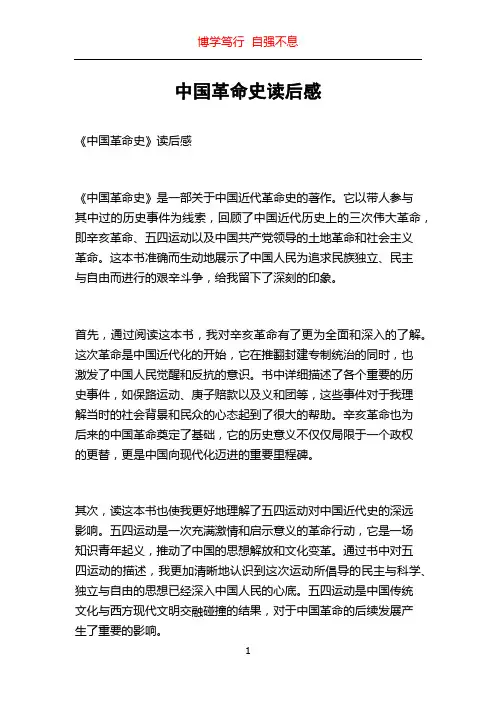 博学笃行 自强不息

中国革命史读后感

《中国革命史》读后感

《中国革命史》是一部关于中国近代革命史的著作。它以带人参与其中过的历史事件为线索，回顾了中国近代历史上的三次伟大革命，即辛亥革命、五四运动以及中国共产党领导的土地革命和社会主义革命。这本书准确而生动地展示了中国人民为追求民族独立、民主与自由而进行的艰辛斗争，给我留下了深刻的印象。

首先，通过阅读这本书，我对辛亥革命有了更为全面和深入的了解。这次革命是中国近代化的开始，它在推翻封建专制统治的同时，也激发了中国人民觉醒和反抗的意识。书中详细描述了各个重要的历史事件，如保路运动、庚子赔款以及义和团等，这些事件对于我理解当时的社会背景和民众的心态起到了很大的帮助。辛亥革命也为后来的中国革命奠定了基础，它的历史意义不仅仅局限于一个政权的更替，更是中国向现代化迈进的重要里程碑。

其次，读这本书也使我更好地理解了五四运动对中国近代史的深远影响。五四运动是一次充满激情和启示意义的革命行动，它是一场知识青年起义，推动了中国的思想解放和文化变革。通过书中对五四运动的描述，我更加清晰地认识到这次运动所倡导的民主与科学、独立与自由的思想已经深入中国人民的心底。五四运动是中国传统文化与西方现代文明交融碰撞的结果，对于中国革命的后续发展产生了重要的影响。

1